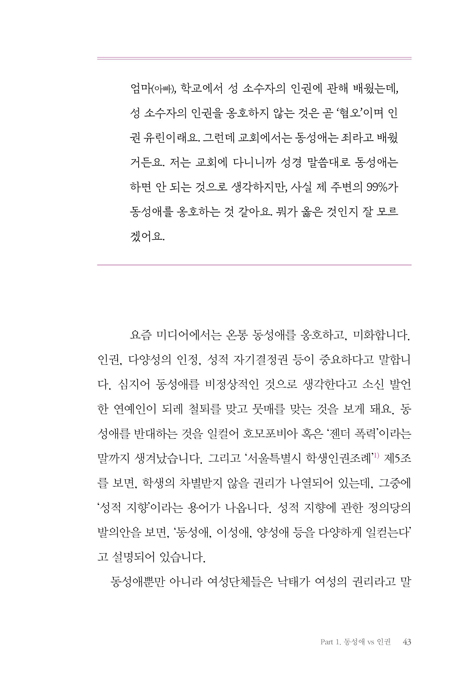 엄마(아빠), 학교에서 성 소수자의 인권에 관해 배웠는데, 성 소수자의 인권을 옹호하지 않는 것은 곧 '혐오'이며 인권 유린이래요. 그런데 교회에서는 동성애는 죄라고 배웠거든요. 저는 교회에 다니니까 성경 말씀대로 동성애는 하면 안 되는 것으로 생각하지만, 사실 제 주변의 99%가 동성애를 옹호하는 것 같아요. 뭐가 옳은 것인지 잘 모르겠어요.

요즘 미디어에서는 온통 동성애를 옹호하고, 미화합니다. 인권, 다양성의 인정, 성적 자기결정권 등이 중요하다고 말합니다. 심지어 동성애를 비정상적인 것으로 생각한다고 소신 발언한 연예인이 되레 철퇴를 맞고 뭇매를 맞는 것을 보게 돼요. 동성애를 반대하는 것을 일컬어 호모포비아 혹은 '젠더 폭력'이라는 말까지 생겨났습니다. 그리고 '서울특별시 학생인권조례'$^{1)}$ 제5조를 보면, 학생의 차별받지 않을 권리가 나열되어 있는데, 그중에 '성적 지향'이라는 용어가 나옵니다. 성적 지향에 관한 정의당의 발의안을 보면, '동성애, 이성애, 양성애 등을 다양하게 일컫는다'고 설명되어 있습니다.

동성애뿐만 아니라 여성단체들은 낙태가 여성의 권리라고 말

Part 1. 동성애 vs 인권 43